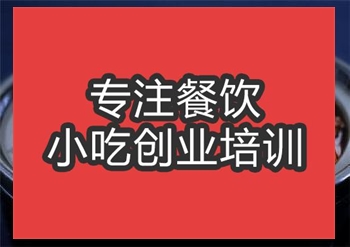 专注餐饮
小吃创业培训